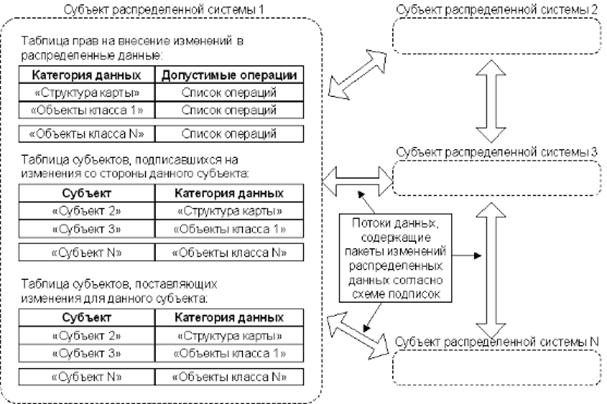 Субъект распределенной системы 1

Таблица прав на внесение изменений в распределенные данные:

| Категория данных | Допустимые операции |
|---|---|
| «Структура карты» | Список операций |
| «Объекты класса 1» | Список операций |
| «Объекты класса N» | Список операций |

Таблица субъектов, подписавшихся на изменения со стороны данного субъекта:

| Субъект | Категория данных |
|---|---|
| «Субъект 2» | «Структура карты» |
| «Субъект 3» | «Объекты класса 1» |
| «Субъект N» | «Объекты класса N» |

Таблица субъектов, поставляющих изменения для данного субъекта:

| Субъект | Категория данных |
|---|---|
| «Субъект 2» | «Структура карты» |
| «Субъект 3» | «Объекты класса 1» |
| «Субъект N» | «Объекты класса N» |

Субъект распределенной системы 2

Субъект распределенной системы 3

Потоки данных, содержащие пакеты изменений распределенных данных согласно схеме подписок

Субъект распределенной системы N